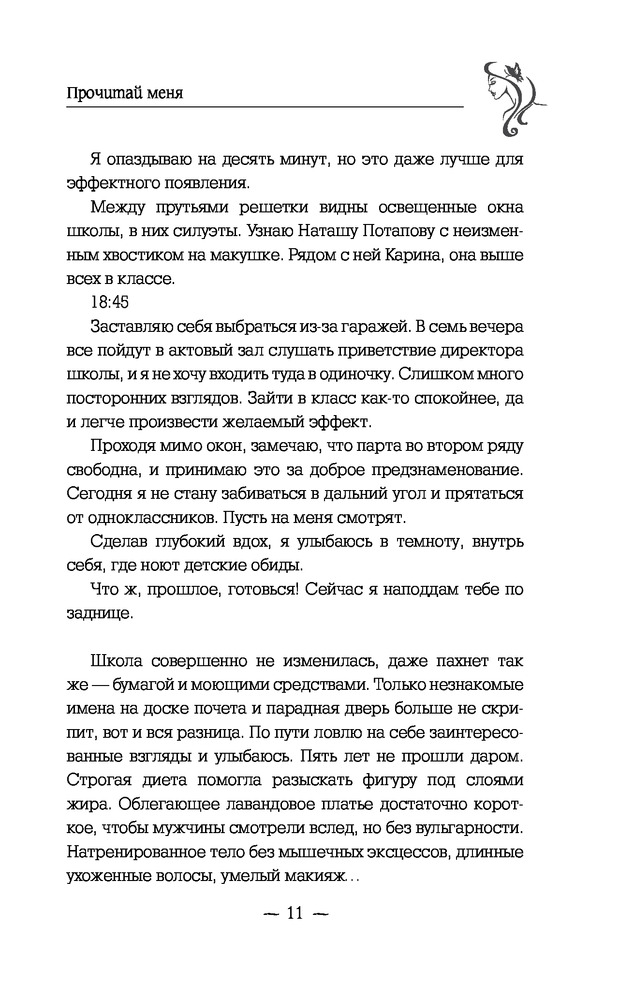 Прочитай меня

Я опаздываю на десять минут, но это даже лучше для эффектного появления.

Между прутьями решетки видны освещенные окна школы, в них силуэты. Узнаю Наташу Потапову с неизменным хвостиком на макушке. Рядом с ней Карина, она выше всех в классе.

18:45

Заставляю себя выбраться из-за гаражей. В семь вечера все пойдут в актовый зал слушать приветствие директора школы, и я не хочу входить туда в одиночку. Слишком много посторонних взглядов. Зайти в класс как-то спокойнее, да и легче произвести желаемый эффект.

Проходя мимо окон, замечаю, что парта во втором ряду свободна, и принимаю это за доброе предзнаменование. Сегодня я не стану забиваться в дальний угол и прятаться от одноклассников. Пусть на меня смотрят.

Сделав глубокий вдох, я улыбаюсь в темноту, внутрь себя, где ноют детские обиды.

Что ж, прошлое, готовься! Сейчас я наподдам тебе по заднице.

Школа совершенно не изменилась, даже пахнет так же — бумагой и моющими средствами. Только незнакомые имена на доске почета и парадная дверь больше не скрипит, вот и вся разница. По пути ловлю на себе заинтересованные взгляды и улыбаюсь. Пять лет не прошли даром. Строгая диета помогла разыскать фигуру под слоями жира. Облегающее лавандовое платье достаточно короткое, чтобы мужчины смотрели вслед, но без вульгарности. Натренированное тело без мышечных эксцессов, длинные ухоженные волосы, умелый макияж...

— 11 —